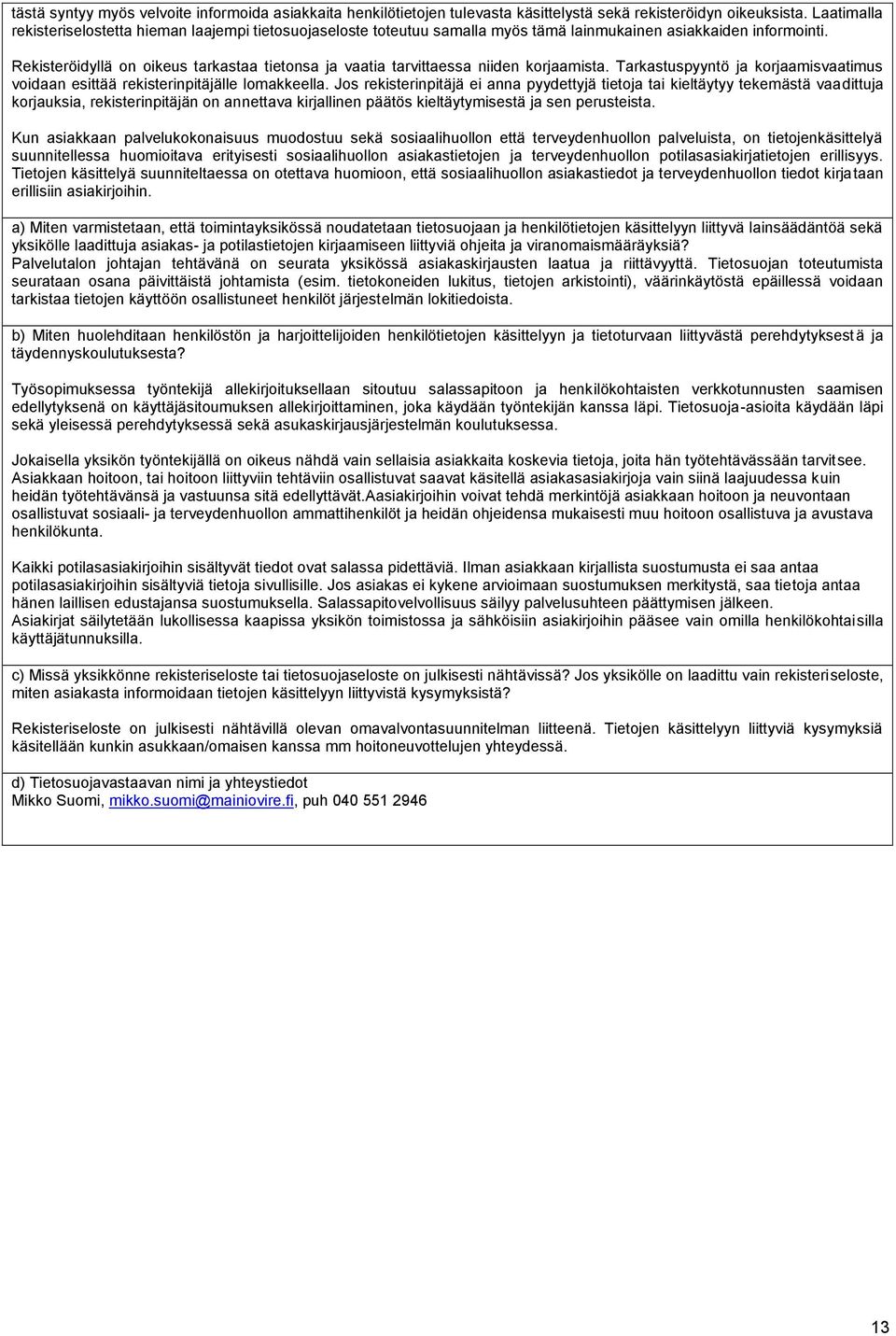 tästä syntyy myös velvoite informoida asiakkaita henkilötietojen tulevasta käsittelystä sekä rekisteröidyn oikeuksista. Laatimalla rekisteriselostetta hieman laajempi tietosuojaseloste toteutuu samalla myös tämä lainmukainen asiakkaiden informointi.

Rekisteröidyllä on oikeus tarkastaa tietonsa ja vaatia tarvittaessa niiden korjaamista. Tarkastuspyyntö ja korjaamisvaatimus voidaan esittää rekisterinpitäjälle lomakkeella. Jos rekisterinpitäjä ei anna pyydettyjä tietoja tai kieltäytyy tekemästä vaadittuja korjauksia, rekisterinpitäjän on annettava kirjallinen päätös kieltäytymisestä ja sen perusteista.

Kun asiakkaan palvelukokonaisuus muodostuu sekä sosiaalihuollon että terveydenhuollon palveluista, on tietojenkäsittelyä suunnitellessa huomioitava erityisesti sosiaalihuollon asiakastietojen ja terveydenhuollon potilasasiakirjatietojen erillisyys. Tietojen käsittelyä suunniteltaessa on otettava huomioon, että sosiaalihuollon asiakastiedot ja terveydenhuollon tiedot kirjataan erillisiin asiakirjoihin.

a) Miten varmistetaan, että toimintayksikössä noudatetaan tietosuojaan ja henkilötietojen käsittelyyn liittyvä lainsäädäntöä sekä yksikölle laadittuja asiakas- ja potilastietojen kirjaamiseen liittyviä ohjeita ja viranomaismääräyksiä?
Palvelutalon johtajan tehtävänä on seurata yksikössä asiakaskirjausten laatua ja riittävyyttä. Tietosuojan toteutumista seurataan osana päivittäistä johtamista (esim. tietokoneiden lukitus, tietojen arkistointi), väärinkäytöstä epäillessä voidaan tarkistaa tietojen käyttöön osallistuneet henkilöt järjestelmän lokitiedoista.

b) Miten huolehditaan henkilöstön ja harjoittelijoiden henkilötietojen käsittelyyn ja tietoturvaan liittyvästä perehdytyksestä ja täydennyskoulutuksesta?

Työsopimuksessa työntekijä allekirjoituksellaan sitoutuu salassapitoon ja henkilökohtaisten verkkotunnusten saamisen edellytyksenä on käyttäjäsitoumuksen allekirjoittaminen, joka käydään työntekijän kanssa läpi. Tietosuoja-asioita käydään läpi sekä yleisessä perehdytyksessä sekä asukaskirjausjärjestelmän koulutuksessa.

Jokaisella yksikön työntekijällä on oikeus nähdä vain sellaisia asiakkaita koskevia tietoja, joita hän työtehtävässään tarvitsee. Asiakkaan hoitoon, tai hoitoon liittyviin tehtäviin osallistuvat saavat käsitellä asiakasasiakirjoja vain siinä laajuudessa kuin heidän työtehtävänsä ja vastuunsa sitä edellyttävät.Aasiakirjoihin voivat tehdä merkintöjä asiakkaan hoitoon ja neuvontaan osallistuvat sosiaali- ja terveydenhuollon ammattihenkilöt ja heidän ohjeidensa mukaisesti muu hoitoon osallistuva ja avustava henkilökunta.

Kaikki potilasasiakirjoihin sisältyvät tiedot ovat salassa pidettäviä. Ilman asiakkaan kirjallista suostumusta ei saa antaa potilasasiakirjoihin sisältyviä tietoja sivullisille. Jos asiakas ei kykene arvioimaan suostumuksen merkitystä, saa tietoja antaa hänen laillisen edustajansa suostumuksella. Salassapitovelvollisuus säilyy palvelusuhteen päättymisen jälkeen.
Asiakirjat säilytetään lukollisessa kaapissa yksikön toimistossa ja sähköisiin asiakirjoihin pääsee vain omilla henkilökohtaisilla käyttäjätunnuksilla.

c) Missä yksikkönne rekisteriseloste tai tietosuojaseloste on julkisesti nähtävissä? Jos yksikölle on laadittu vain rekisteriseloste, miten asiakasta informoidaan tietojen käsittelyyn liittyvistä kysymyksistä?

Rekisteriseloste on julkisesti nähtävillä olevan omavalvontasuunnitelman liitteenä. Tietojen käsittelyyn liittyviä kysymyksiä käsitellään kunkin asukkaan/omaisen kanssa mm hoitoneuvottelujen yhteydessä.

d) Tietosuojavastaavan nimi ja yhteystiedot
Mikko Suomi, mikko.suomi@mainiovire.fi, puh 040 551 2946

13